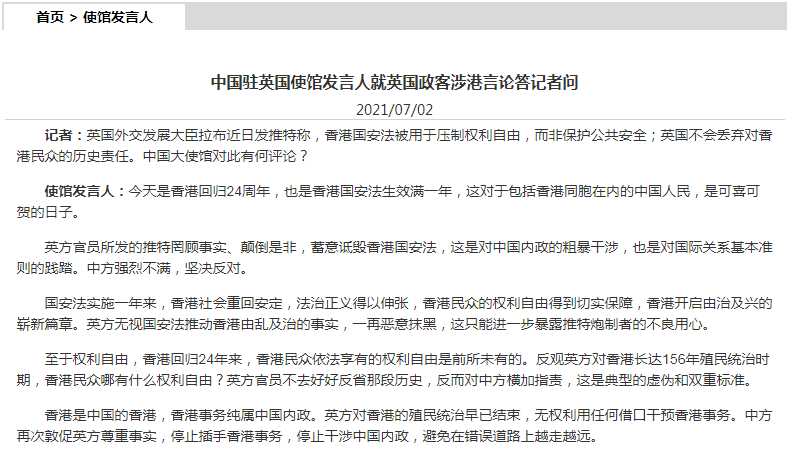 首页 > 使馆发言人

中国驻英国使馆发言人就英国政客涉港言论答记者问

2021/07/02

记者：英国外交发展大臣拉布近日发推特称，香港国安法被用于压制权利自由，而非保护公共安全；英国不会丢弃对香港民众的历史责任。中国大使馆对此有何评论？

使馆发言人：今天是香港回归24周年，也是香港国安法生效满一年，这对于包括香港同胞在内的中国人民，是可喜可贺的日子。

英方官员所发的推特罔顾事实、颠倒是非，蓄意诋毁香港国安法，这是对中国内政的粗暴干涉，也是对国际关系基本准则的践踏。中方强烈不满，坚决反对。

国安法实施一年来，香港社会重回安定，法治正义得以伸张，香港民众的权利自由得到切实保障，香港开启由治及兴的崭新篇章。英方无视国安法推动香港由乱及治的事实，一再恶意抹黑，这只能进一步暴露推特炮制者的不良用心。

至于权利自由，香港回归24年来，香港民众依法享有的权利自由是前所未有的。反观英方对香港长达156年殖民统治时期，香港民众哪有什么权利自由？英方官员不去好好反省那段历史，反而对中方横加指责，这是典型的虚伪和双重标准。

香港是中国的香港，香港事务纯属中国内政。英方对香港的殖民统治早已结束，无权利用任何借口干预香港事务。中方再次敦促英方尊重事实，停止插手香港事务，停止干涉中国内政，避免在错误道路上越走越远。